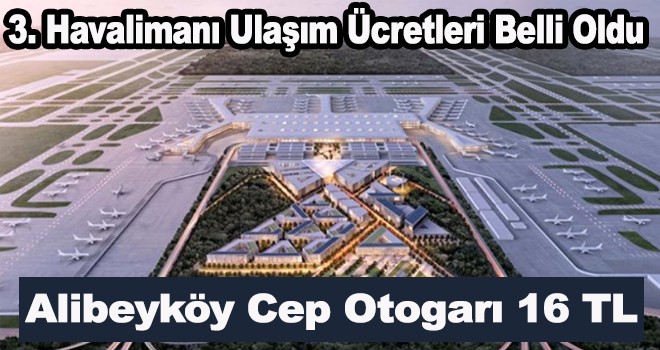 3. Havalimanı Ulaşım Ücretleri Belli Oldu

Alibeyköy Cep Otogarı 16 TL